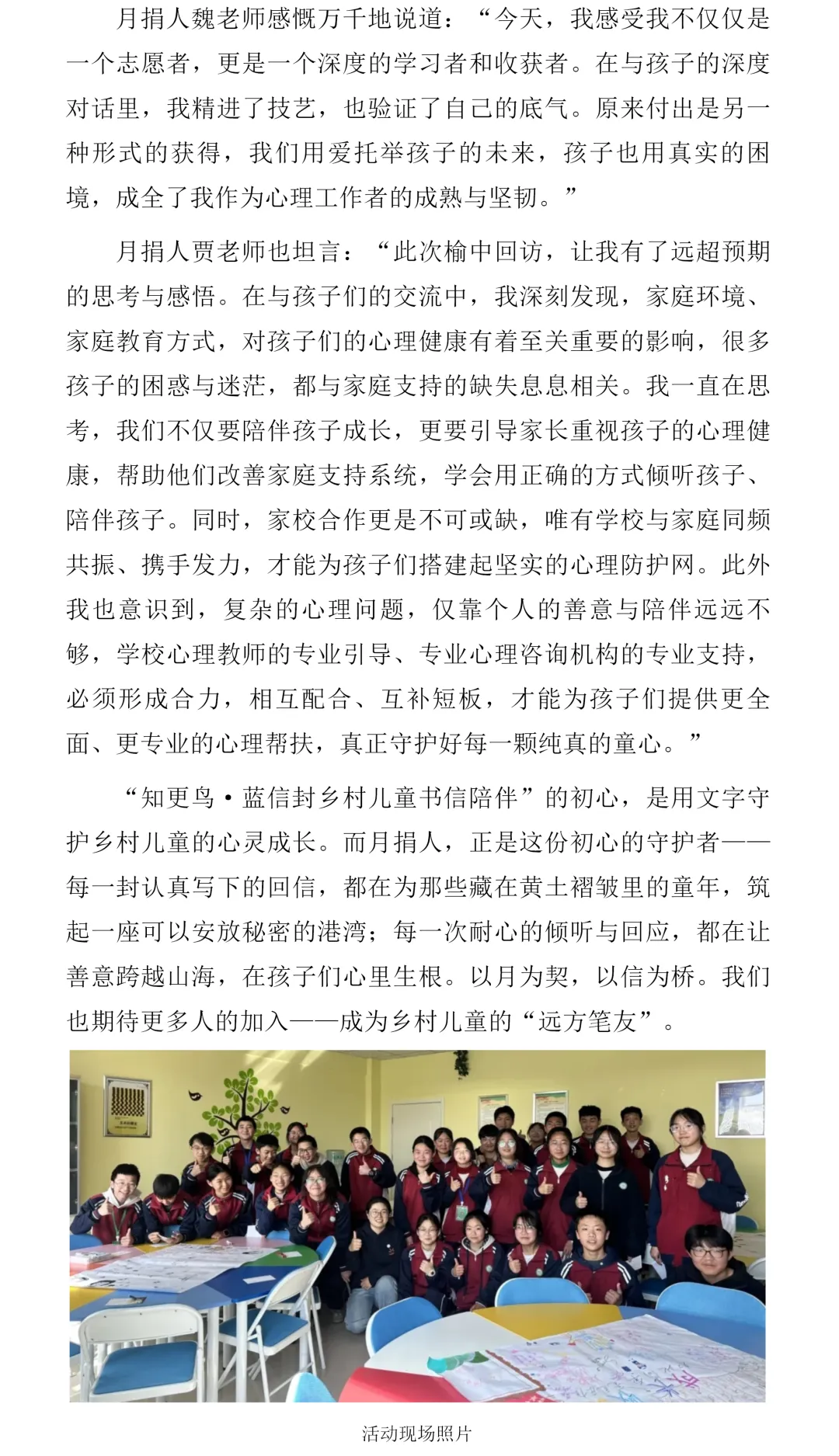 月捐人魏老师感慨万千地说道：“今天，我感受我不仅仅是一个志愿者，更是一个深度的学习者和收获者。在与孩子的深度对话里，我精进了技艺，也验证了自己的底气。原来付出是另一种形式的获得，我们用爱托举孩子的未来，孩子也用真实的困境，成全了我作为心理工作者的成熟与坚韧。”

月捐人贾老师也坦言：“此次榆中回访，让我有了远超预期的思考与感悟。在与孩子们的交流中，我深刻发现，家庭环境、家庭教育方式，对孩子们的心理健康有着至关重要的影响，很多孩子的困惑与迷茫，都与家庭支持的缺失息息相关。我一直在思考，我们不仅要陪伴孩子成长，更要引导家长重视孩子的心理健康，帮助他们改善家庭支持系统，学会用正确的方式倾听孩子、陪伴孩子。同时，家校合作更是不可或缺，唯有学校与家庭同频共振、携手发力，才能为孩子们搭建起坚实的心理防护网。此外我也意识到，复杂的心理问题，仅靠个人的善意与陪伴远远不够，学校心理教师的专业引导、专业心理咨询机构的专业支持，必须形成合力，相互配合、互补短板，才能为孩子们提供更全面、更专业的心理帮扶，真正守护好每一颗纯真的童心。”

“知更鸟·蓝信封乡村儿童书信陪伴”的初心，是用文字守护乡村儿童的心灵成长。而月捐人，正是这份初心的守护者——每一封认真写下的回信，都在为那些藏在黄土褶皱里的童年，筑起一座可以安放秘密的港湾；每一次耐心的倾听与回应，都在让善意跨越山海，在孩子们心里生根。以月为契，以信为桥。我们也期待更多人的加入——成为乡村儿童的“远方笔友”。

活动现场照片